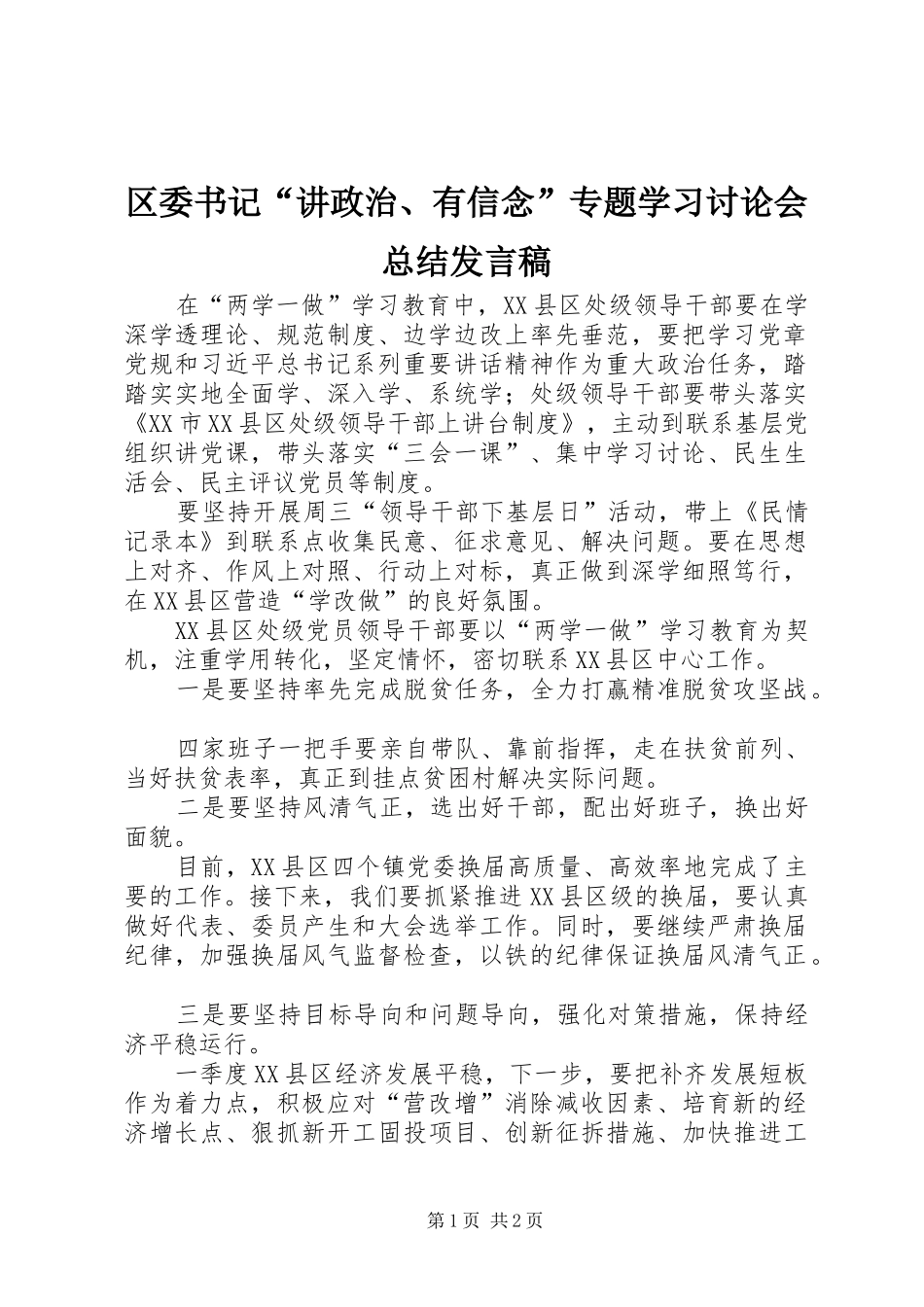 区委书记“讲政治、有信念”专题学习讨论会总结发言稿

在“两学一做”学习教育中，XX县区处级领导干部要在学深学透理论、规范制度、边学边改上率先垂范，要把学习党章党规和习近平总书记系列重要讲话精神作为重大政治任务，踏踏实实地全面学、深入学、系统学；处级领导干部要带头落实《XX市XX县区处级领导干部上讲台制度》，主动到联系基层党组织讲党课，带头落实“三会一课”、集中学习讨论、民生生活会、民主评议党员等制度。

要坚持开展周三“领导干部下基层日”活动，带上《民情记录本》到联系点收集民意、征求意见、解决问题。要在思想上对齐、作风上对照、行动上对标，真正做到深学细照笃行，在XX县区营造“学改做”的良好氛围。

XX县区处级党员领导干部要以“两学一做”学习教育为契机，注重学用转化，坚定情怀，密切联系XX县区中心工作。

一是要坚持率先完成脱贫任务，全力打赢精准脱贫攻坚战。

四家班子一把手要亲自带队、靠前指挥，走在扶贫前列、当好扶贫表率，真正到挂点贫困村解决实际问题。

二是要坚持风清气正，选出好干部，配出好班子，换出好面貌。

目前，XX县区四个镇党委换届高质量、高效率地完成了主要的工作。接下来，我们要抓紧推进XX县区级的换届，要认真做好代表、委员产生和大会选举工作。同时，要继续严肃换届纪律，加强换届风气监督检查，以铁的纪律保证换届风清气正。

三是要坚持目标导向和问题导向，强化对策措施，保持经济平稳运行。

一季度XX县区经济发展平稳，下一步，要把补齐发展短板作为着力点，积极应对“营改增”消除减收因素、培育新的经济增长点、狠抓新开工固投项目、创新征拆措施、加快推进工

第1页 共2页